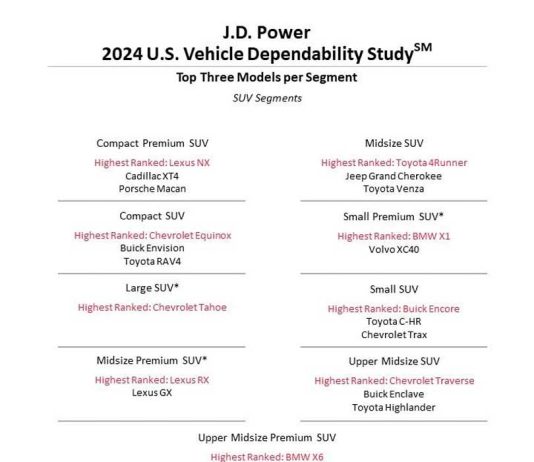 J.D. Power
2024 U.S. Vehicle Dependability Study$^{SM}$

Top Three Models per Segment

SUV Segments

Compact Premium SUV

Highest Ranked: Lexus NX
Cadillac XT4
Porsche Macan

Compact SUV

Highest Ranked: Chevrolet Equinox
Buick Envision
Toyota RAV4

Large SUV*

Highest Ranked: Chevrolet Tahoe

Midsize Premium SUV*

Highest Ranked: Lexus RX
Lexus GX

Midsize SUV

Highest Ranked: Toyota 4Runner
Jeep Grand Cherokee
Toyota Venza

Small Premium SUV*

Highest Ranked: BMW X1
Volvo XC40

Small SUV

Highest Ranked: Buick Encore
Toyota C-HR
Chevrolet Trax

Upper Midsize SUV

Highest Ranked: Chevrolet Traverse
Buick Enclave
Toyota Highlander

Upper Midsize Premium SUV

Highest Ranked: BMW X6